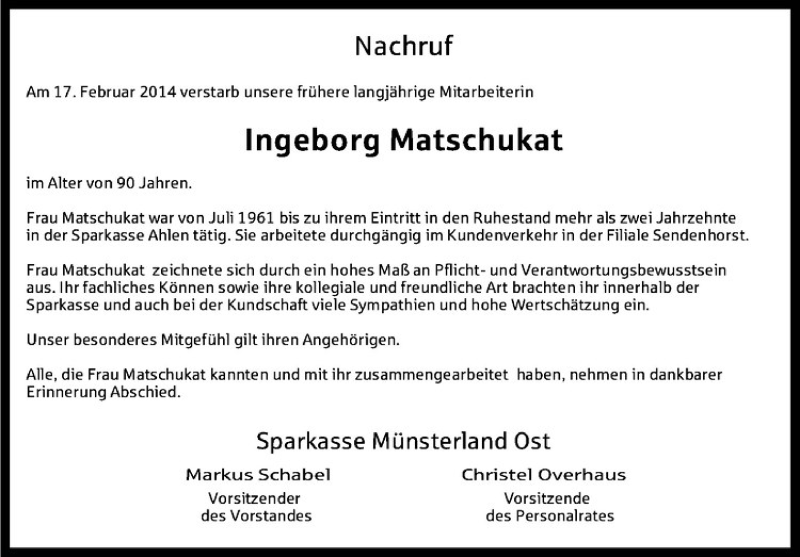 Nachruf

Am 17. Februar 2014 verstarb unsere frühere langjährige Mitarbeiterin

Ingeborg Matschukat

im Alter von 90 Jahren.

Frau Matschukat war von Juli 1961 bis zu ihrem Eintritt in den Ruhestand mehr als zwei Jahrzehnte in der Sparkasse Ahlen tätig. Sie arbeitete durchgängig im Kundenverkehr in der Filiale Sendenhorst.

Frau Matschukat zeichnete sich durch ein hohes Maß an Pflicht- und Verantwortungsbewusstsein aus. Ihr fachliches Können sowie ihre kollegiale und freundliche Art brachten ihr innerhalb der Sparkasse und auch bei der Kundschaft viele Sympathien und hohe Wertschätzung ein.

Unser besonderes Mitgefühl gilt ihren Angehörigen.

Alle, die Frau Matschukat kannten und mit ihr zusammengearbeitet haben, nehmen in dankbarer Erinnerung Abschied.

Sparkasse Münsterland Ost

Markus Schabel
Vorsitzender
des Vorstandes

Christel Overhaus
Vorsitzende
des Personalrates